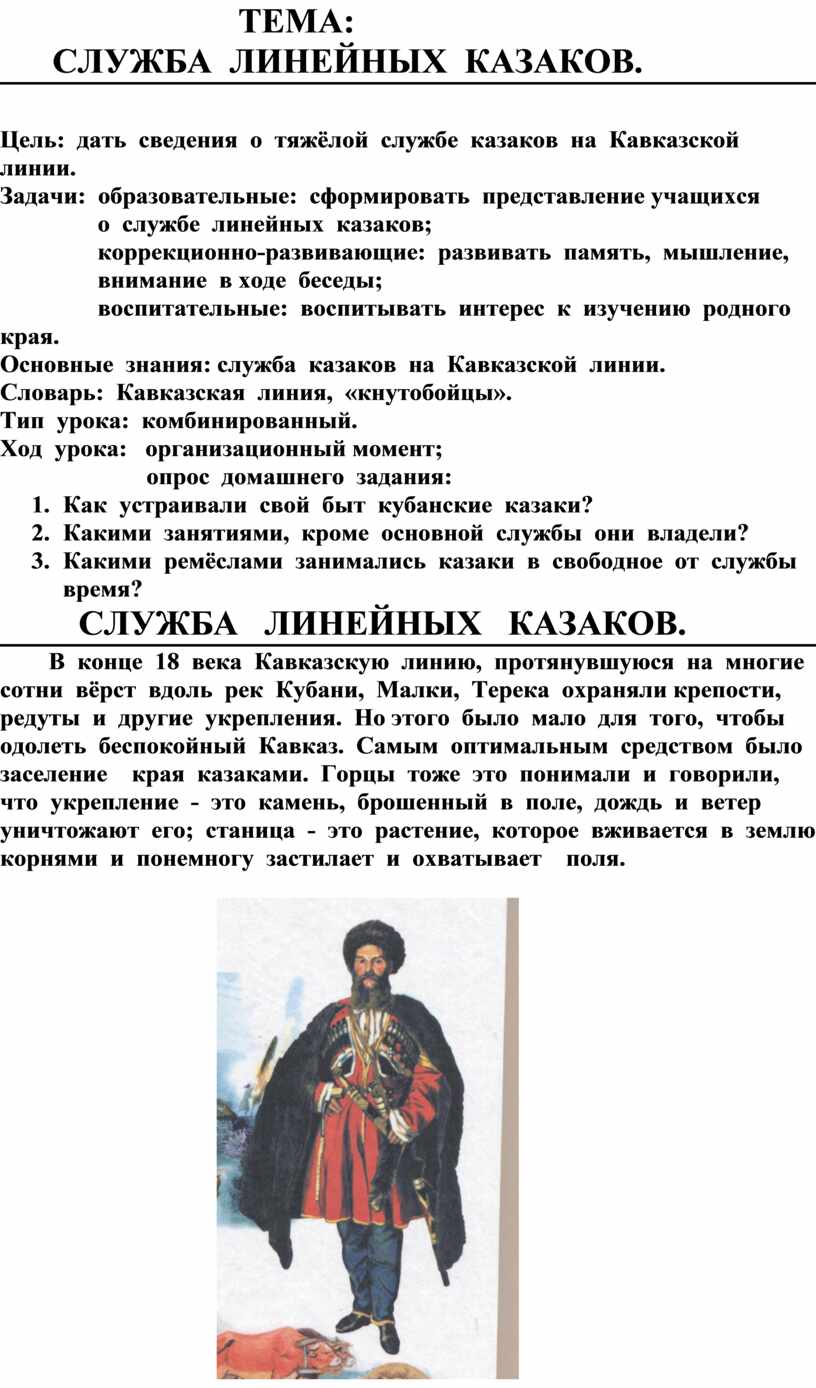 ТЕМА:
СЛУЖБА ЛИНЕЙНЫХ КАЗАКОВ.

Цель: дать сведения о тяжёлой службе казаков на Кавказской линии.
Задачи: образовательные: сформировать представление учащихся о службе линейных казаков;
коррекционно-развивающие: развивать память, мышление, внимание в ходе беседы;
воспитательные: воспитывать интерес к изучению родного края.
Основные знания: служба казаков на Кавказской линии.
Словарь: Кавказская линия, «кнутобойцы».
Тип урока: комбинированный.
Ход урока: организационный момент;
опрос домашнего задания:
1. Как устраивали свой быт кубанские казаки?
2. Какими занятиями, кроме основной службы они владели?
3. Какими ремёслами занимались казаки в свободное от службы время?

СЛУЖБА ЛИНЕЙНЫХ КАЗАКОВ.

В конце 18 века Кавказскую линию, протянувшуюся на многие сотни вёрст вдоль рек Кубани, Малки, Терека охраняли крепости, редуты и другие укрепления. Но этого было мало для того, чтобы одолеть беспокойный Кавказ. Самым оптимальным средством было заселение края казаками. Горцы тоже это понимали и говорили, что укрепление - это камень, брошенный в поле, дождь и ветер уничтожают его; станица - это растение, которое вживается в землю корнями и понемногу застилает и охватывает поля.